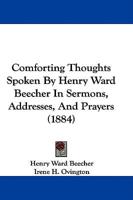 Comforting Thoughts Spoken By Henry Ward Beecher In Sermons, Addresses, And Prayers (1884)

Henry Ward Beecher
Irene H. Ovington